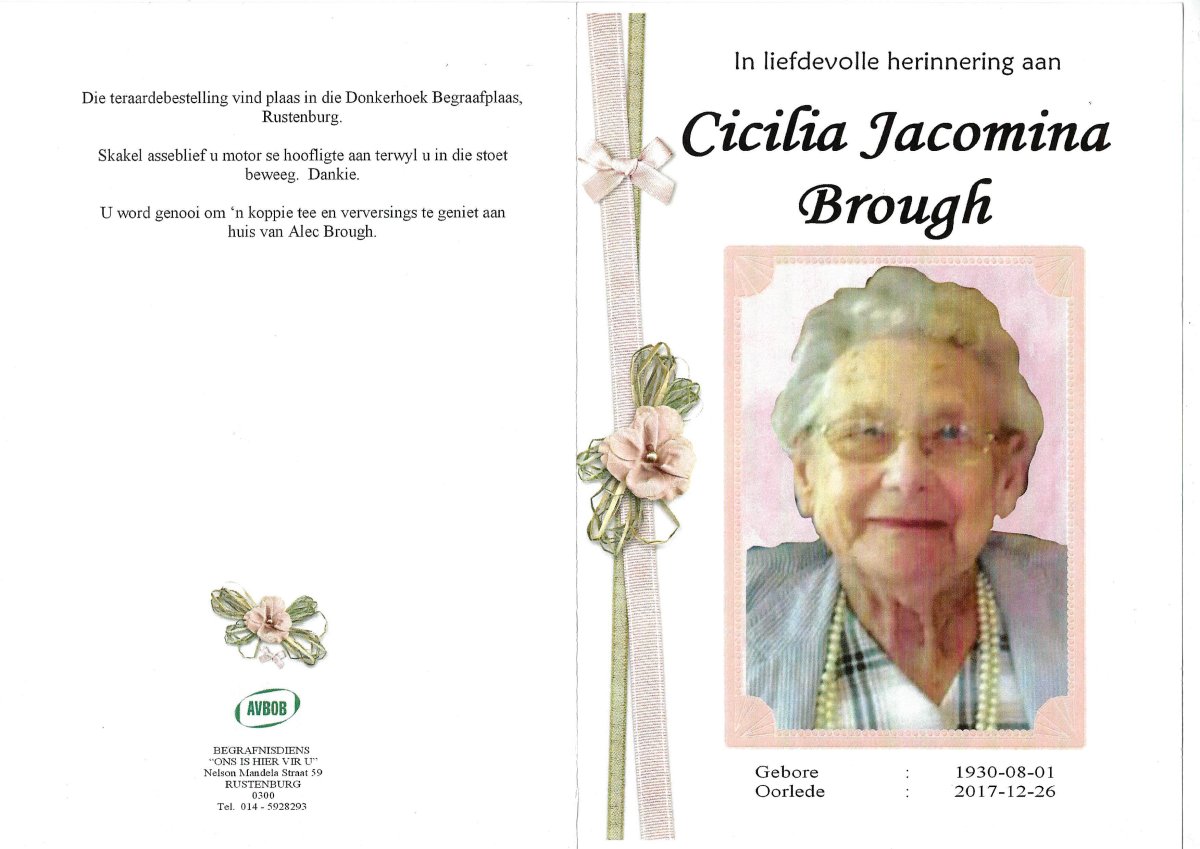 Die teraardebestelling vind plaas in die Donkerhoek Begraafplaas, Rustenburg.

Skakel asseblief u motor se hoofligte aan terwyl u in die stoet beweeg. Dankie.

U word genooi om 'n koppie tee en verversings te geniet aan huis van Alec Brough.

AVBOB

BEGRAFNISDIENS
"ONS IS HIER VIR U"
Nelson Mandela Straat 59
RUSTENBURG
0300
Tel. 014 - 5928293

In liefdevolle herinnering aan

Cicilia Jacomina Brough

Gebore : 1930-08-01
Oorlede : 2017-12-26